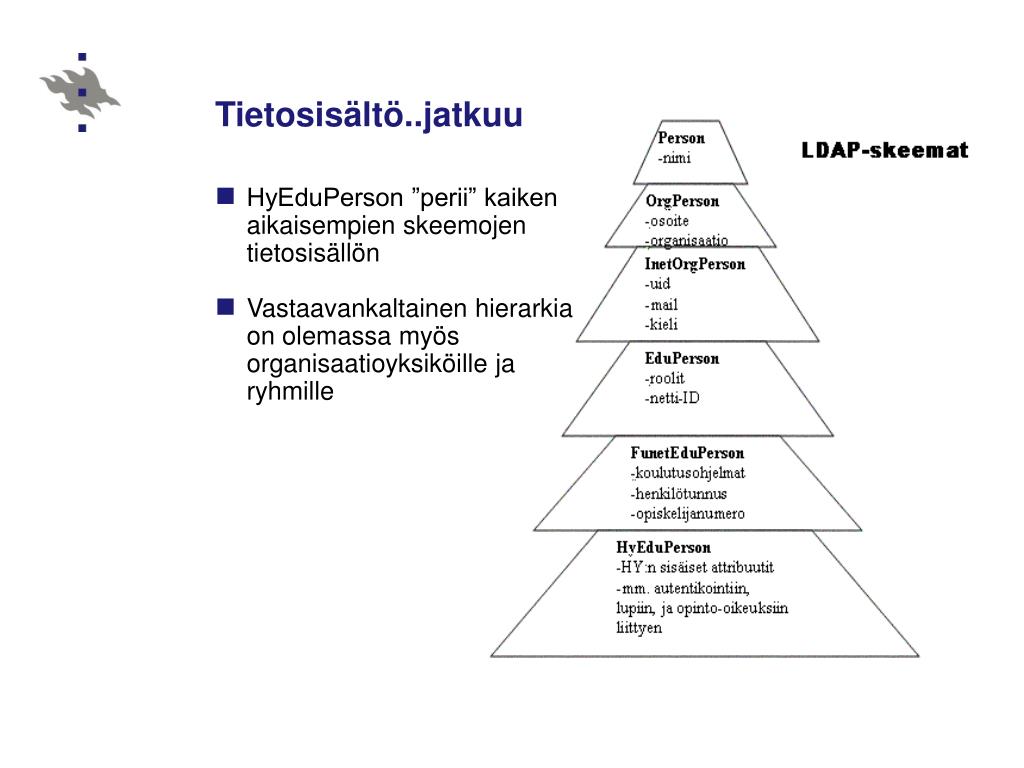 Tietosisältö..jatkuu

HyEduPerson ”perii” kaiken aikaisempien skeemojen tietosisällön

Vastaavankaltainen hierarkia on olemassa myös organisaatioyksiköille ja ryhmille

LDAP-skeemat

Person
-nimi

OrgPerson
-osoite
-organisaatio

InetOrgPerson
-uid
-mail
-kieli

EduPerson
-roolit
-netti-ID

FunetEduPerson
-koulutusohjelmat
-henkilötunnus
-opiskelijanumero

HyEduPerson
-HY:n sisäiset attribuutit
-mm. autentikointiin, lupiin, ja opinto-oikeuksiin liittyen